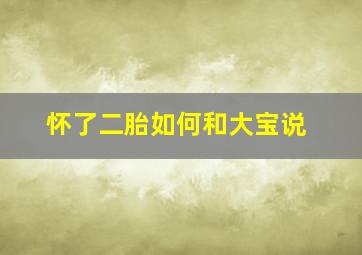 怀了二胎如何和大宝说